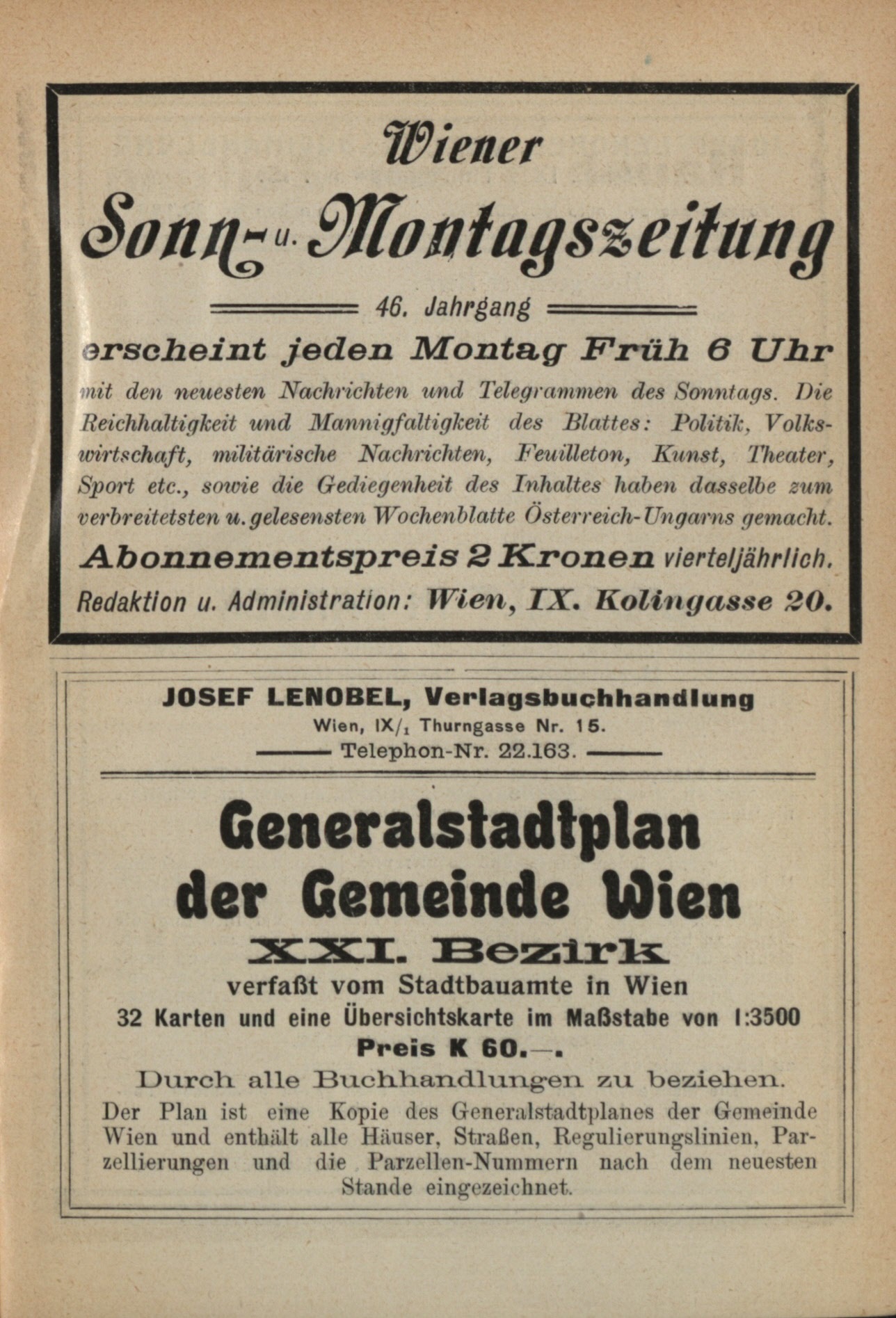 Wiener

Sonn- u. Montagszeitung

46. Jahrgang

erscheint jeden Montag Früh 6 Uhr

mit den neuesten Nachrichten und Telegrammen des Sonntags. Die Reichhaltigkeit und Mannigfaltigkeit des Blattes: Politik, Volkswirtschaft, militärische Nachrichten, Feuilleton, Kunst, Theater, Sport etc., sowie die Gediegenheit des Inhaltes haben dasselbe zum verbreitetsten u. gelesensten Wochenblatte Österreich-Ungarns gemacht.

Abonnementspreis 2 Kronen vierteljährlich.

Redaktion u. Administration: Wien, IX. Kolingasse 20.

JOSEF LENOBEL, Verlagsbuchhandlung
Wien, IX/$_1$ Thurngasse Nr. 15.
Telephon-Nr. 22.163.

Generalstadtplan der Gemeinde Wien

XXI. Bezirk

verfaßt vom Stadtbauamte in Wien

32 Karten und eine Übersichtskarte im Maßstabe von 1:3500

Preis K 60.—.

Durch alle Buchhandlungen zu beziehen.

Der Plan ist eine Kopie des Generalstadtplanes der Gemeinde Wien und enthält alle Häuser, Straßen, Regulierungslinien, Parzellierungen und die Parzellen-Nummern nach dem neuesten Stande eingezeichnet.